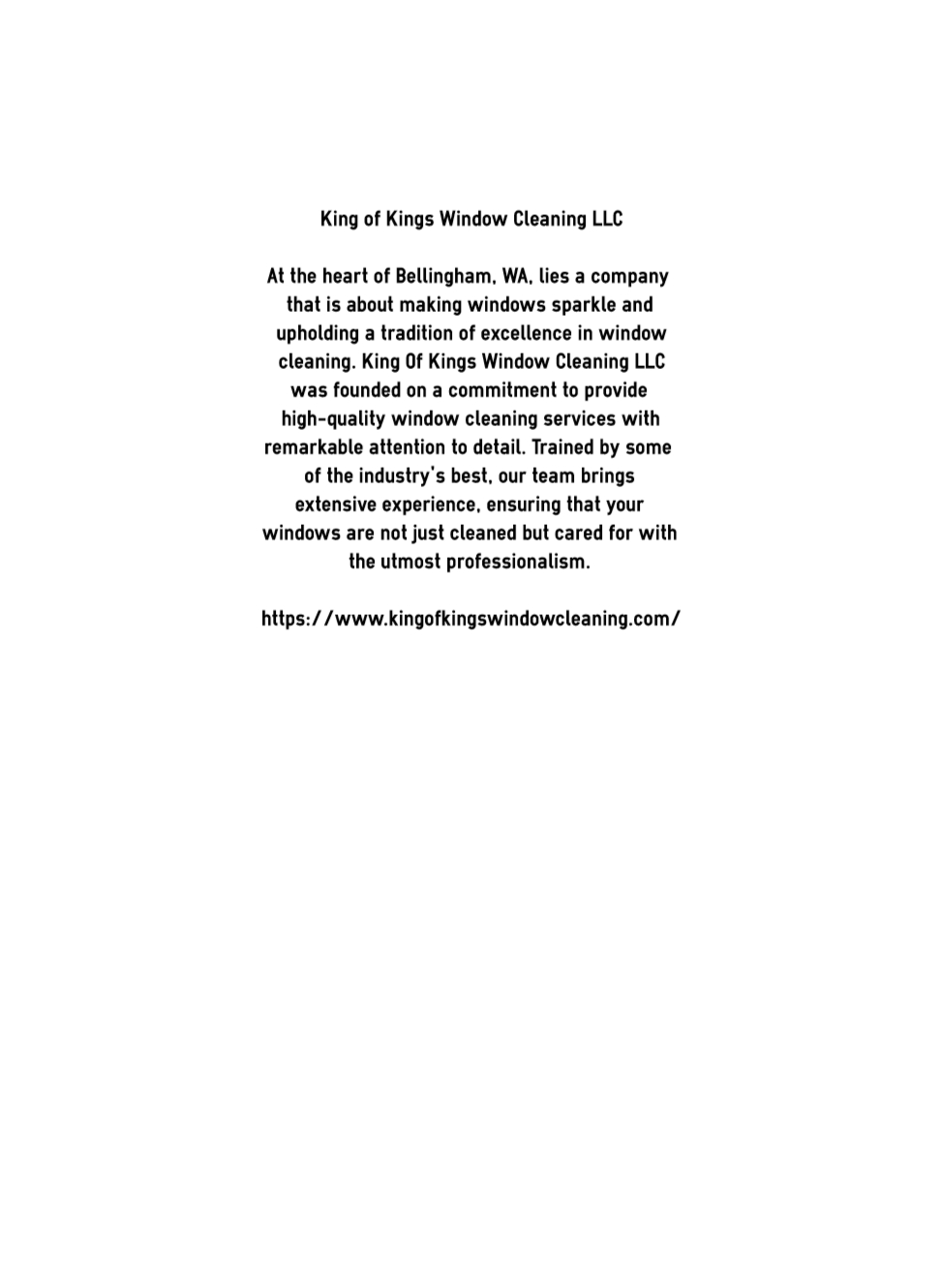 King of Kings Window Cleaning LLC

At the heart of Bellingham, WA, lies a company that is about making windows sparkle and upholding a tradition of excellence in window cleaning. King Of Kings Window Cleaning LLC was founded on a commitment to provide high-quality window cleaning services with remarkable attention to detail. Trained by some of the industry's best, our team brings extensive experience, ensuring that your windows are not just cleaned but cared for with the utmost professionalism.

https://www.kingofkingswindowcleaning.com/